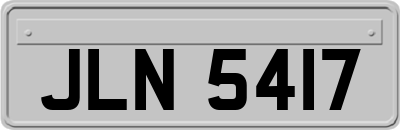 JLN 5417